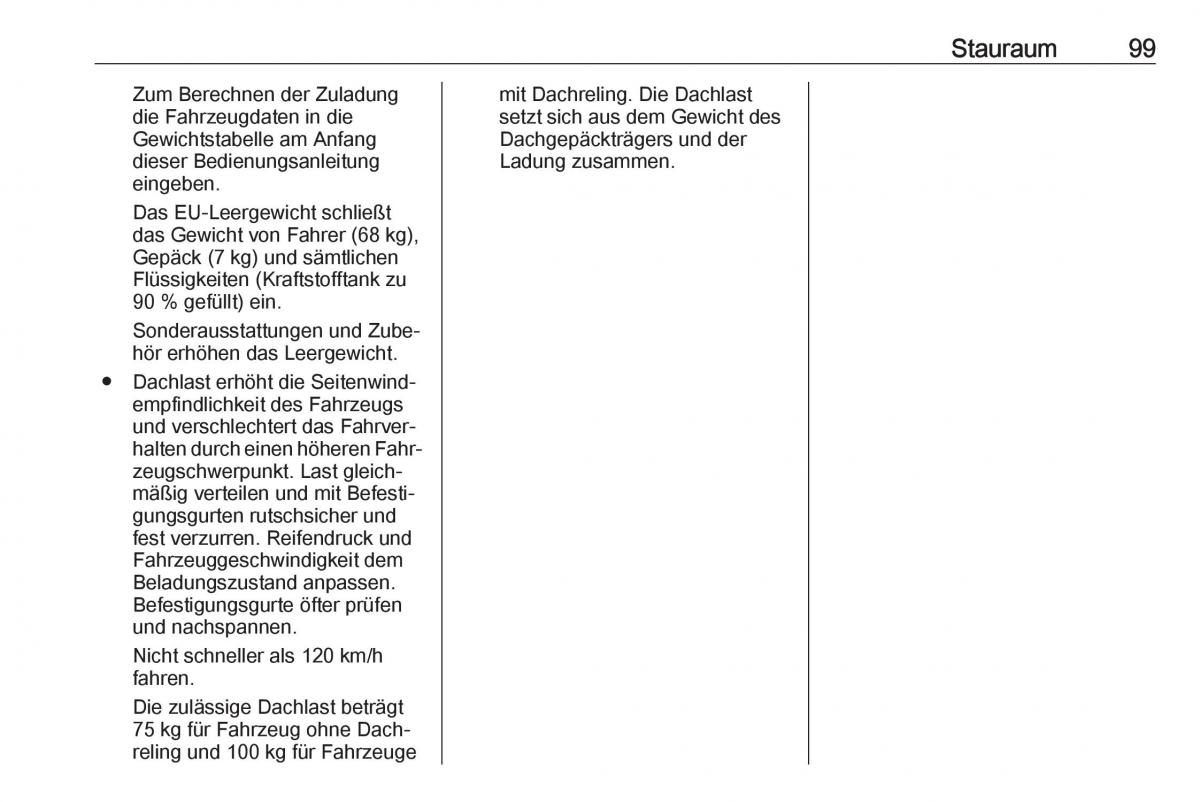 Stauraum 99

Zum Berechnen der Zuladung die Fahrzeugdaten in die Gewichtstabelle am Anfang dieser Bedienungsanleitung eingeben.

Das EU-Leergewicht schließt das Gewicht von Fahrer (68 kg), Gepäck (7 kg) und sämtlichen Flüssigkeiten (Kraftstofftank zu 90 % gefüllt) ein.

Sonderausstattungen und Zubehör erhöhen das Leergewicht.

● Dachlast erhöht die Seitenwindempfindlichkeit des Fahrzeugs und verschlechtert das Fahrverhalten durch einen höheren Fahrzeugschwerpunkt. Last gleichmäßig verteilen und mit Befestigungsgurten rutschsicher und fest verzurren. Reifendruck und Fahrzeuggeschwindigkeit dem Beladungszustand anpassen. Befestigungsgurte öfter prüfen und nachspannen.

Nicht schneller als 120 km/h fahren.

Die zulässige Dachlast beträgt 75 kg für Fahrzeug ohne Dachreling und 100 kg für Fahrzeuge mit Dachreling. Die Dachlast setzt sich aus dem Gewicht des Dachgepäckträgers und der Ladung zusammen.